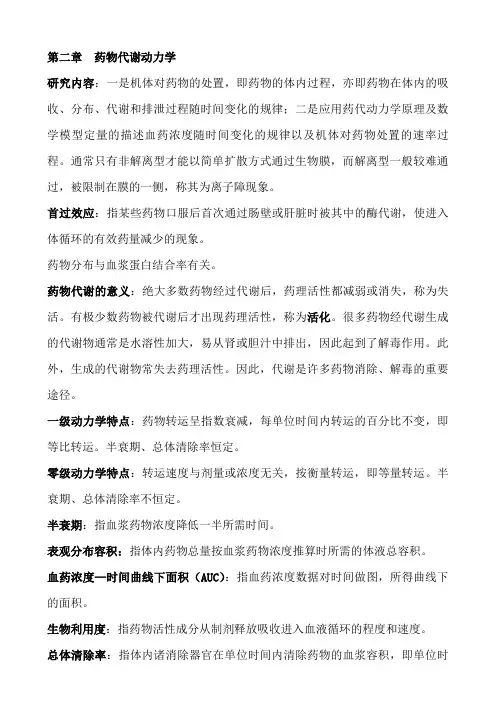 第二章　药物代谢动力学

研究内容：一是机体对药物的处置，即药物的体内过程，亦即药物在体内的吸收、分布、代谢和排泄过程随时间变化的规律；二是应用药代动力学原理及数学模型定量的描述血药浓度随时间变化的规律以及机体对药物处置的速率过程。通常只有非解离型才能以简单扩散方式通过生物膜，而解离型一般较难通过，被限制在膜的一侧，称其为离子障现象。

首过效应：指某些药物口服后首次通过肠壁或肝脏时被其中的酶代谢，使进入体循环的有效药量减少的现象。

药物分布与血浆蛋白结合率有关。

药物代谢的意义：绝大多数药物经过代谢后，药理活性都减弱或消失，称为失活。有极少数药物被代谢后才出现药理活性，称为活化。很多药物经代谢生成的代谢物通常是水溶性加大，易从肾或胆汁中排出，因此起到了解毒作用。此外，生成的代谢物常失去药理活性。因此，代谢是许多药物消除、解毒的重要途径。

一级动力学特点：药物转运呈指数衰减，每单位时间内转运的百分比不变，即等比转运。半衰期、总体清除率恒定。

零级动力学特点：转运速度与剂量或浓度无关，按衡量转运，即等量转运。半衰期、总体清除率不恒定。

半衰期：指血浆药物浓度降低一半所需时间。

表观分布容积：指体内药物总量按血浆药物浓度推算时所需的体液总容积。

血药浓度—时间曲线下面积（AUC）：指血药浓度数据对时间做图，所得曲线下的面积。

生物利用度：指药物活性成分从制剂释放吸收进入血液循环的程度和速度。

总体清除率：指体内诸消除器官在单位时间内清除药物的血浆容积，即单位时